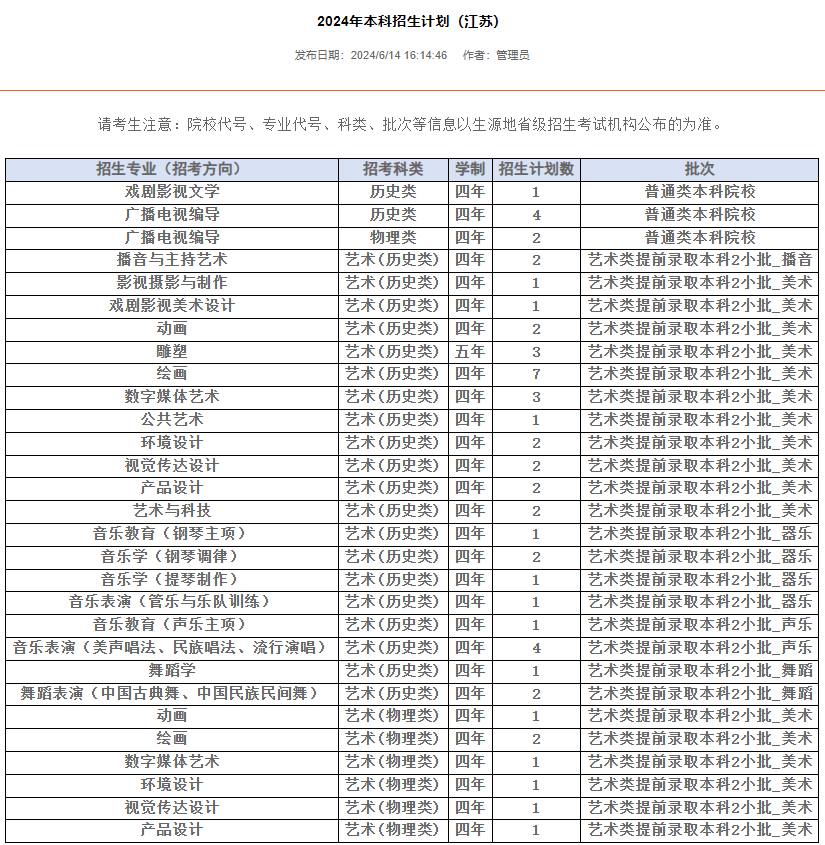 2024年本科招生计划（江苏）

发布日期：2024/6/14 16:14:46 作者：管理员

请考生注意：院校代号、专业代号、科类、批次等信息以生源地省级招生考试机构公布的为准。

| 招生专业（招考方向） | 招考科类 | 学制 | 招生计划数 | 批次 |
|---|---|---|---|---|
| 戏剧影视文学 | 历史类 | 四年 | 1 | 普通类本科院校 |
| 广播电视编导 | 历史类 | 四年 | 4 | 普通类本科院校 |
| 广播电视编导 | 物理类 | 四年 | 2 | 普通类本科院校 |
| 播音与主持艺术 | 艺术（历史类） | 四年 | 2 | 艺术类提前录取本科2小批_播音 |
| 影视摄影与制作 | 艺术（历史类） | 四年 | 1 | 艺术类提前录取本科2小批_美术 |
| 戏剧影视美术设计 | 艺术（历史类） | 四年 | 1 | 艺术类提前录取本科2小批_美术 |
| 动画 | 艺术（历史类） | 四年 | 2 | 艺术类提前录取本科2小批_美术 |
| 雕塑 | 艺术（历史类） | 五年 | 3 | 艺术类提前录取本科2小批_美术 |
| 绘画 | 艺术（历史类） | 四年 | 7 | 艺术类提前录取本科2小批_美术 |
| 数字媒体艺术 | 艺术（历史类） | 四年 | 3 | 艺术类提前录取本科2小批_美术 |
| 公共艺术 | 艺术（历史类） | 四年 | 1 | 艺术类提前录取本科2小批_美术 |
| 环境设计 | 艺术（历史类） | 四年 | 2 | 艺术类提前录取本科2小批_美术 |
| 视觉传达设计 | 艺术（历史类） | 四年 | 2 | 艺术类提前录取本科2小批_美术 |
| 产品设计 | 艺术（历史类） | 四年 | 2 | 艺术类提前录取本科2小批_美术 |
| 艺术与科技 | 艺术（历史类） | 四年 | 2 | 艺术类提前录取本科2小批_美术 |
| 音乐教育（钢琴主项） | 艺术（历史类） | 四年 | 1 | 艺术类提前录取本科2小批_器乐 |
| 音乐学（钢琴调律） | 艺术（历史类） | 四年 | 2 | 艺术类提前录取本科2小批_器乐 |
| 音乐学（提琴制作） | 艺术（历史类） | 四年 | 1 | 艺术类提前录取本科2小批_器乐 |
| 音乐表演（管乐与乐队训练） | 艺术（历史类） | 四年 | 1 | 艺术类提前录取本科2小批_器乐 |
| 音乐教育（声乐主项） | 艺术（历史类） | 四年 | 1 | 艺术类提前录取本科2小批_声乐 |
| 音乐表演（美声唱法、民族唱法、流行演唱） | 艺术（历史类） | 四年 | 4 | 艺术类提前录取本科2小批_声乐 |
| 舞蹈学 | 艺术（历史类） | 四年 | 1 | 艺术类提前录取本科2小批_舞蹈 |
| 舞蹈表演（中国古典舞、中国民族民间舞） | 艺术（历史类） | 四年 | 2 | 艺术类提前录取本科2小批_舞蹈 |
| 动画 | 艺术（物理类） | 四年 | 1 | 艺术类提前录取本科2小批_美术 |
| 绘画 | 艺术（物理类） | 四年 | 2 | 艺术类提前录取本科2小批_美术 |
| 数字媒体艺术 | 艺术（物理类） | 四年 | 1 | 艺术类提前录取本科2小批_美术 |
| 环境设计 | 艺术（物理类） | 四年 | 1 | 艺术类提前录取本科2小批_美术 |
| 视觉传达设计 | 艺术（物理类） | 四年 | 1 | 艺术类提前录取本科2小批_美术 |
| 产品设计 | 艺术（物理类） | 四年 | 1 | 艺术类提前录取本科2小批_美术 |